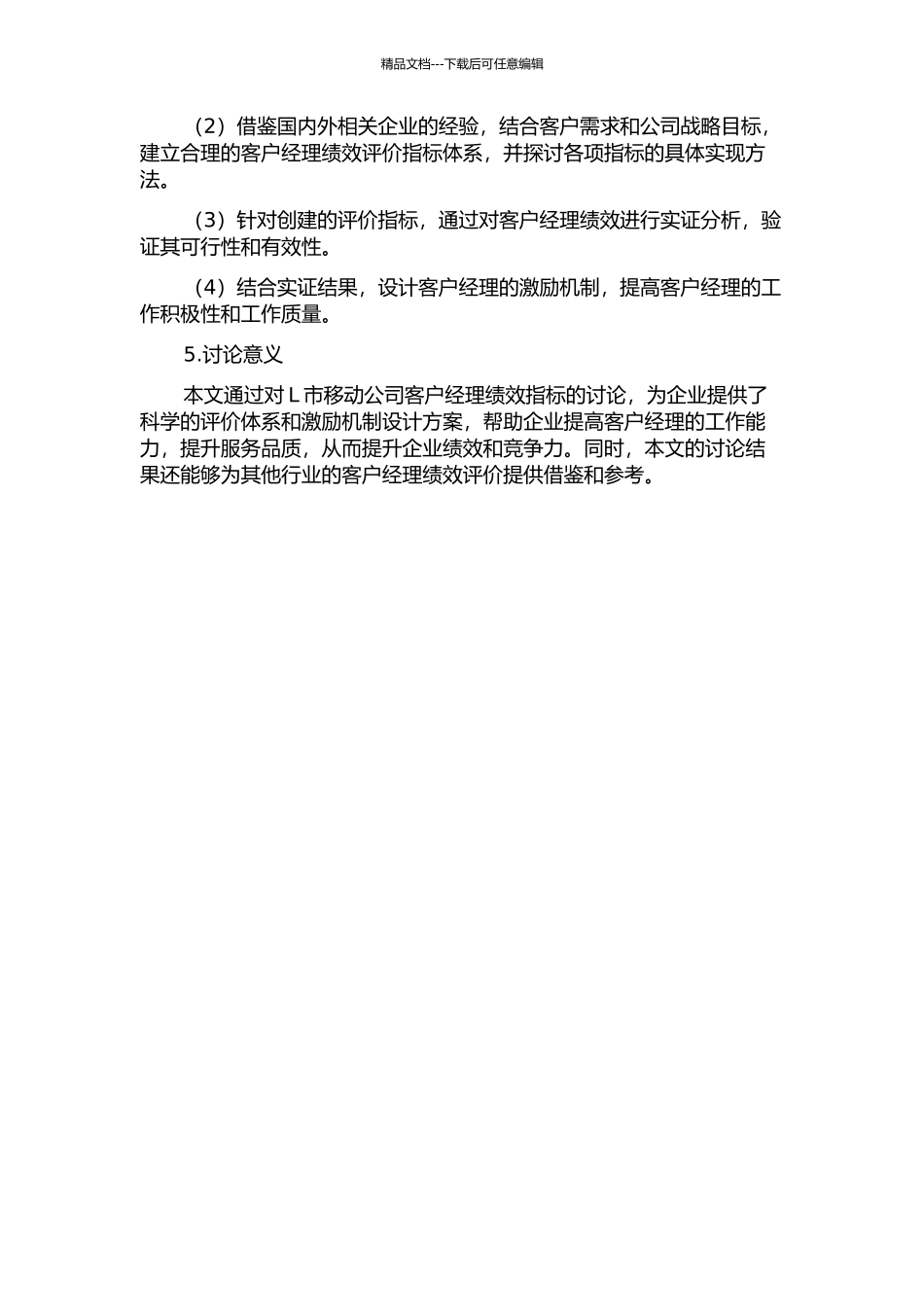 精品文档---下载后可任意编辑

（2）借鉴国内外相关企业的经验，结合客户需求和公司战略目标，建立合理的客户经理绩效评价指标体系，并探讨各项指标的具体实现方法。

（3）针对创建的评价指标，通过对客户经理绩效进行实证分析，验证其可行性和有效性。

（4）结合实证结果，设计客户经理的激励机制，提高客户经理的工作积极性和工作质量。

5.讨论意义

本文通过对 L 市移动公司客户经理绩效指标的讨论，为企业提供了科学的评价体系和激励机制设计方案，帮助企业提高客户经理的工作能力，提升服务品质，从而提升企业绩效和竞争力。同时，本文的讨论结果还能够为其他行业的客户经理绩效评价提供借鉴和参考。